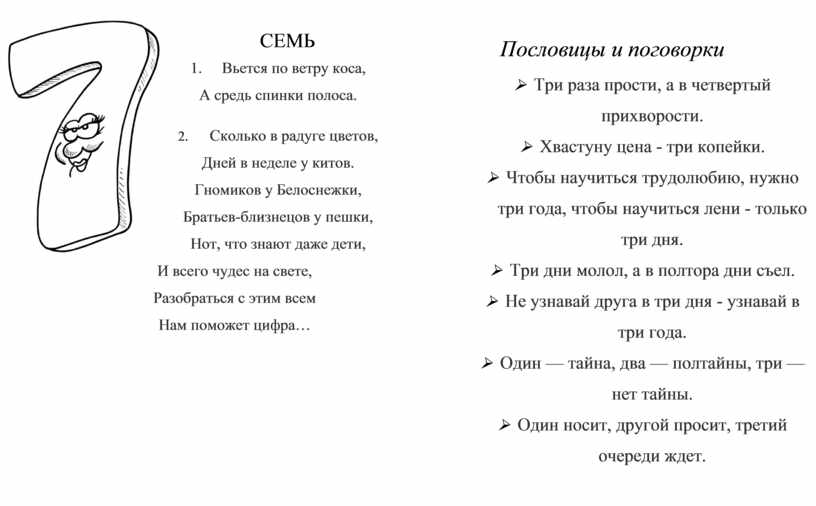 СЕМЬ

1. Вьется по ветру коса,
А средь спинки полоса.

2. Сколько в радуге цветов,
Дней в неделе у китов.
Гномиков у Белоснежки,
Братьев-близнецов у пешки,
Нот, что знают даже дети,
И всего чудес на свете,
Разобраться с этим всем
Нам поможет цифра…

Пословицы и поговорки

➢ Три раза прости, а в четвертый прихворости.
➢ Хвастуну цена - три копейки.
➢ Чтобы научиться трудолюбию, нужно три года, чтобы научиться лени - только три дня.
➢ Три дни молол, а в полтора дни съел.
➢ Не узнавай друга в три дня - узнавай в три года.
➢ Один — тайна, два — полтайны, три — нет тайны.
➢ Один носит, другой просит, третий очереди ждет.